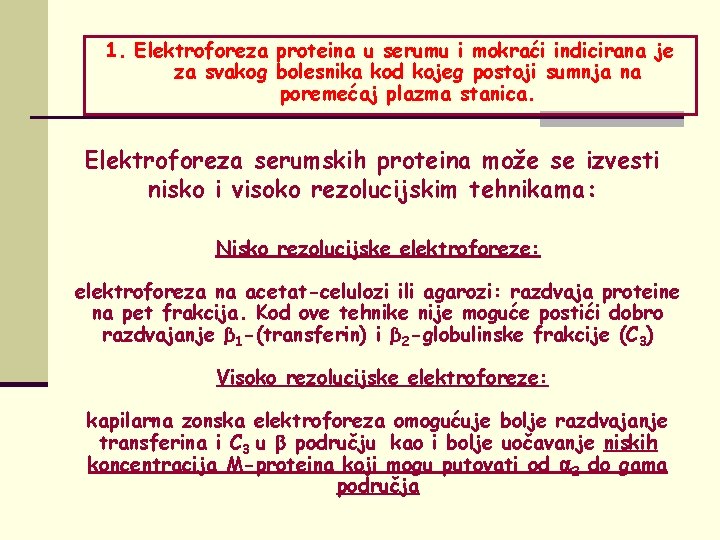 1. Elektroforeza proteina u serumu i mokraći indicirana je za svakog bolesnika kod kojeg postoji sumnja na poremećaj plazma stanica.

Elektroforeza serumskih proteina može se izvesti nisko i visoko rezolucijskim tehnikama:

Nisko rezolucijske elektroforeze:

elektroforeza na acetat-celulozi ili agarozi: razdvaja proteine na pet frakcija. Kod ove tehnike nije moguće postići dobro razdvajanje $\beta_1$-(transferin) i $\beta_2$-globulinske frakcije ($C_3$)

Visoko rezolucijske elektroforeze:

kapilarna zonska elektroforeza omogućuje bolje razdvajanje transferina i $C_3$ u $\beta$ području kao i bolje uočavanje niskih koncentracija M-proteina koji mogu putovati od $\alpha_2$ do gama područja